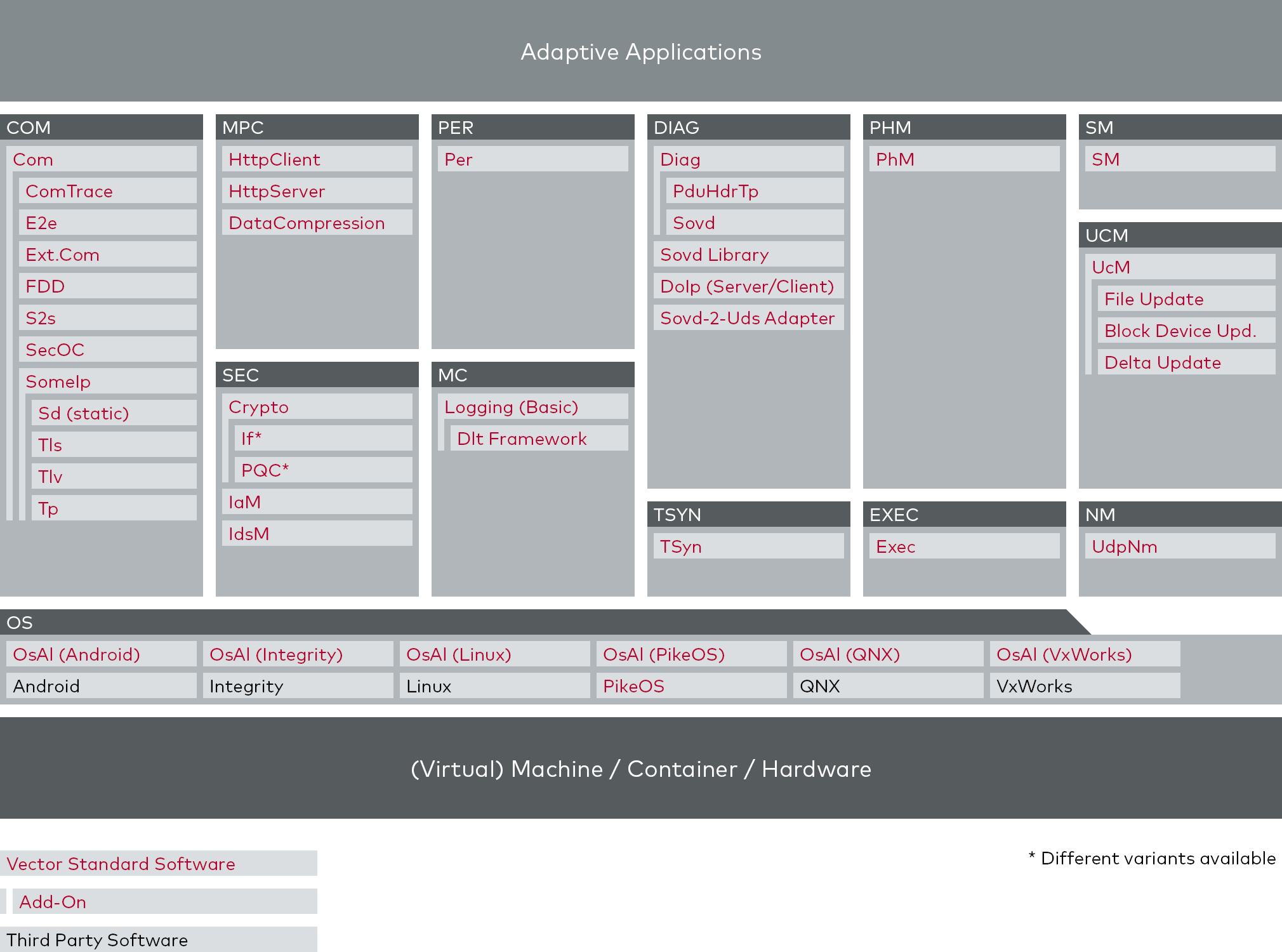 Adaptive Applications

COM
Com
ComTrace
E2e
Ext.Com
FDD
S2s
SecOC
SomeIp
Sd (static)
Tls
Tlv
Tp

MPC
HttpClient
HttpServer
DataCompression

SEC
Crypto
If*
PQC*
IaM
IdsM

PER
Per

MC
Logging (Basic)
Dlt Framework

DIAG
Diag
PduHdrTp
Sovd
Sovd Library
DoIp (Server/Client)
Sovd-2-Uds Adapter

TSYN
TSyn

PHM
PhM

EXEC
Exec

SM
SM

UCM
UcM
File Update
Block Device Upd.
Delta Update

NM
UdpNm

OS
OsAl (Android)
OsAl (Integrity)
OsAl (Linux)
OsAl (PikeOS)
OsAl (QNX)
OsAl (VxWorks)
Android
Integrity
Linux
PikeOS
QNX
VxWorks

(Virtual) Machine / Container / Hardware

Vector Standard Software
Add-On
Third Party Software

* Different variants available